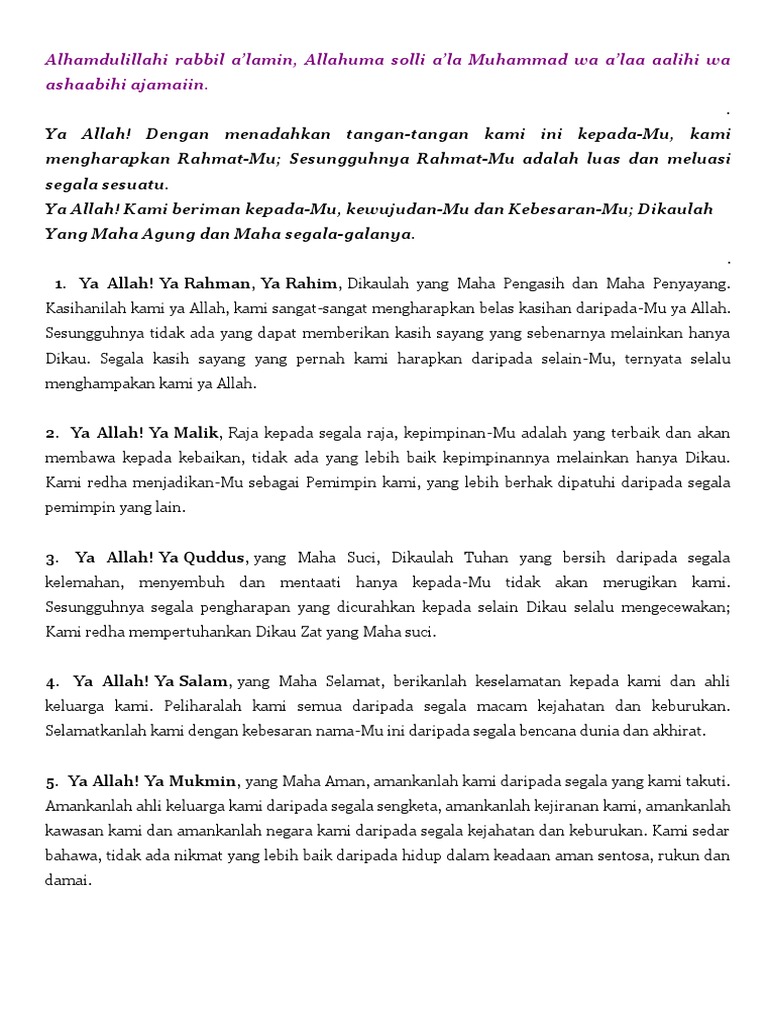 Alhamdulillahi rabbil a'lamin, Allahuma solli a'la Muhammad wa a'laa aalihi wa ashaabihi ajamaiin.

.

Ya Allah! Dengan menadahkan tangan-tangan kami ini kepada-Mu, kami mengharapkan Rahmat-Mu; Sesungguhnya Rahmat-Mu adalah luas dan meluasi segala sesuatu.

Ya Allah! Kami beriman kepada-Mu, kewujudan-Mu dan Kebesaran-Mu; Dikaulah Yang Maha Agung dan Maha segala-galanya.

.

1. Ya Allah! Ya Rahman, Ya Rahim, Dikaulah yang Maha Pengasih dan Maha Penyayang. Kasihanilah kami ya Allah, kami sangat-sangat mengharapkan belas kasihan daripada-Mu ya Allah. Sesungguhnya tidak ada yang dapat memberikan kasih sayang yang sebenarnya melainkan hanya Dikau. Segala kasih sayang yang pernah kami harapkan daripada selain-Mu, ternyata selalu menghampakan kami ya Allah.

2. Ya Allah! Ya Malik, Raja kepada segala raja, kepimpinan-Mu adalah yang terbaik dan akan membawa kepada kebaikan, tidak ada yang lebih baik kepimpinannya melainkan hanya Dikau. Kami redha menjadikan-Mu sebagai Pemimpin kami, yang lebih berhak dipatuhi daripada segala pemimpin yang lain.

3. Ya Allah! Ya Quddus, yang Maha Suci, Dikaulah Tuhan yang bersih daripada segala kelemahan, menyembuh dan mentaati hanya kepada-Mu tidak akan merugikan kami. Sesungguhnya segala pengharapan yang dicurahkan kepada selain Dikau selalu mengecewakan; Kami redha mempertuhankan Dikau Zat yang Maha suci.

4. Ya Allah! Ya Salam, yang Maha Selamat, berikanlah keselamatan kepada kami dan ahli keluarga kami. Peliharalah kami semua daripada segala macam kejahatan dan keburukan. Selamatkanlah kami dengan kebesaran nama-Mu ini daripada segala bencana dunia dan akhirat.

5. Ya Allah! Ya Mukmin, yang Maha Aman, amankanlah kami daripada segala yang kami takuti. Amankanlah ahli keluarga kami daripada segala sengketa, amankanlah kejiranan kami, amankanlah kawasan kami dan amankanlah negara kami daripada segala kejahatan dan keburukan. Kami sedar bahawa, tidak ada nikmat yang lebih baik daripada hidup dalam keadaan aman sentosa, rukun dan damai.